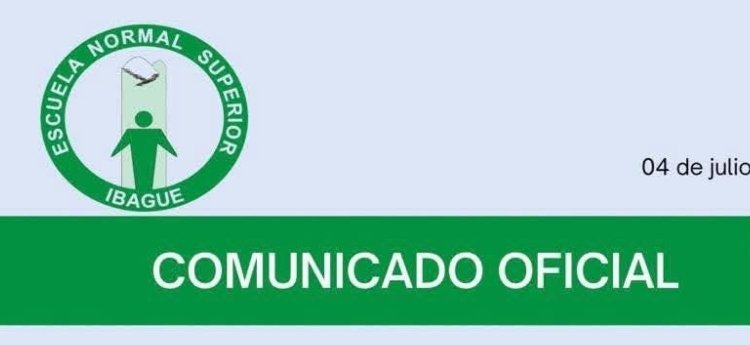 ESCUELA NORMAL SUPERIOR
IBAGUE

04 de julio

COMUNICADO OFICIAL